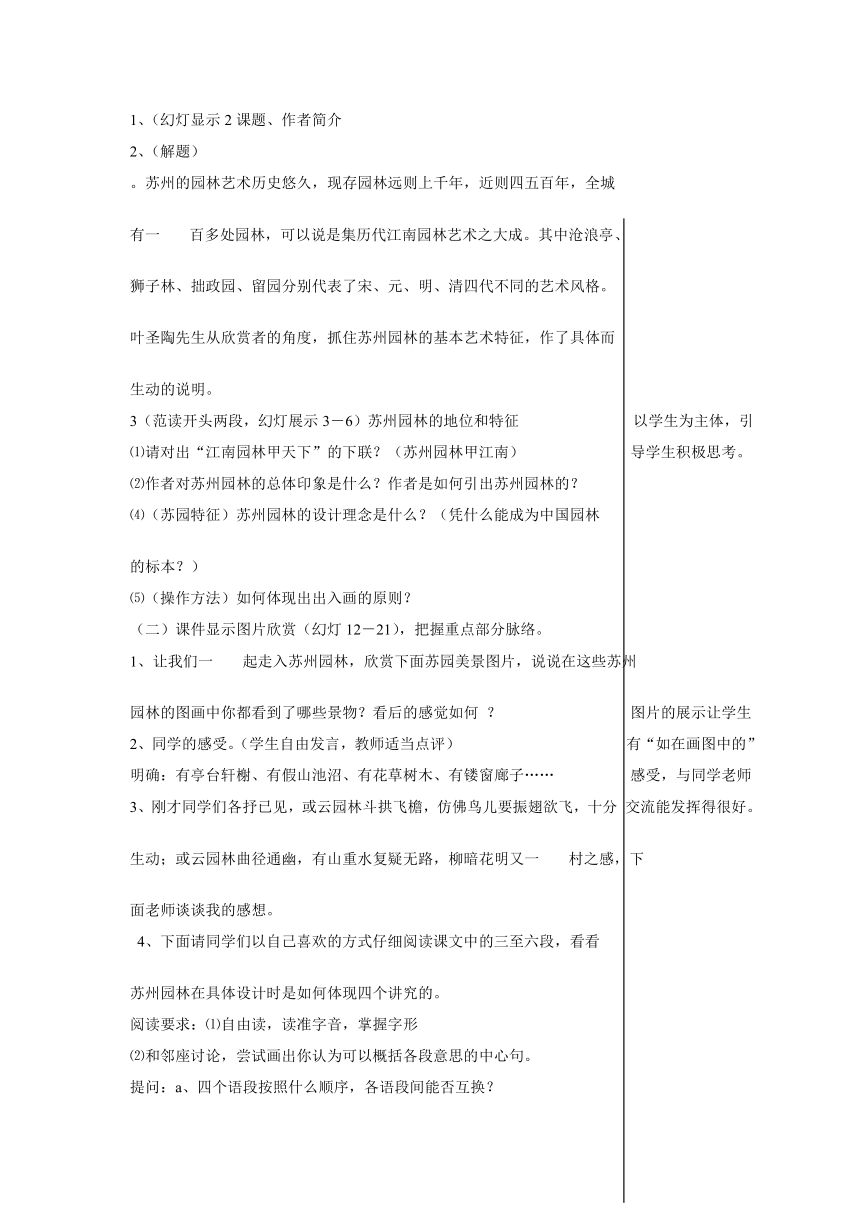 1、(幻灯显示 2 课题、作者简介

2、(解题)

。苏州的园林艺术历史悠久，现存园林远则上千年，近则四五百年，全城有一　百多处园林，可以说是集历代江南园林艺术之大成。其中沧浪亭、狮子林、拙政园、留园分别代表了宋、元、明、清四代不同的艺术风格。叶圣陶先生从欣赏者的角度，抓住苏州园林的基本艺术特征，作了具体而生动的说明。

3（范读开头两段，幻灯展示 3－6）苏州园林的地位和特征

⑴请对出“江南园林甲天下”的下联？（苏州园林甲江南）

⑵作者对苏州园林的总体印象是什么？作者是如何引出苏州园林的？

⑷（苏园特征）苏州园林的设计理念是什么？（凭什么能成为中国园林的标本？）

⑸（操作方法）如何体现出出入画的原则？

（二）课件显示图片欣赏（幻灯 12－21），把握重点部分脉络。

1、让我们一　起走入苏州园林，欣赏下面苏园美景图片，说说在这些苏州园林的图画中你都看到了哪些景物？看后的感觉如何 ？

2、同学的感受。（学生自由发言，教师适当点评）

明确：有亭台轩榭、有假山池沼、有花草树木、有镂窗廊子……

3、刚才同学们各抒已见，或云园林斗拱飞檐，仿佛鸟儿要振翅欲飞，十分生动；或云园林曲径通幽，有山重水复疑无路，柳暗花明又一　村之感，下面老师谈谈我的感想。

4、下面请同学们以自己喜欢的方式仔细阅读课文中的三至六段，看看苏州园林在具体设计时是如何体现四个讲究的。

阅读要求：⑴自由读，读准字音，掌握字形

⑵和邻座讨论，尝试画出你认为可以概括各段意思的中心句。

提问：a、四个语段按照什么顺序，各语段间能否互换？

以学生为主体，引导学生积极思考。

图片的展示让学生有“如在画图中的”感受，与同学老师交流能发挥得很好。